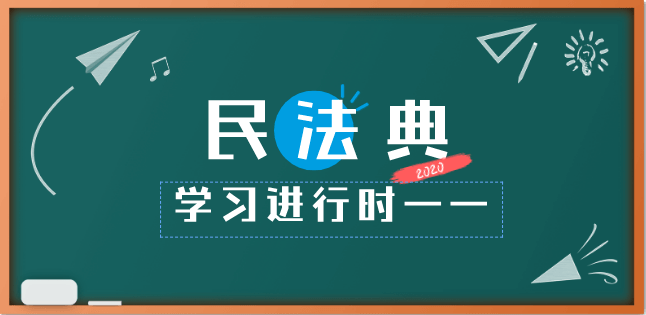 民法典
2020
学习进行时——